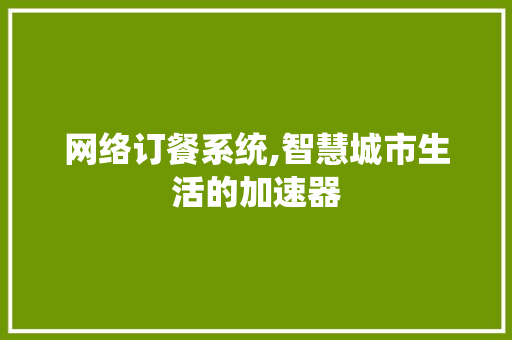 网络订餐系统,智慧城市生活的加速器